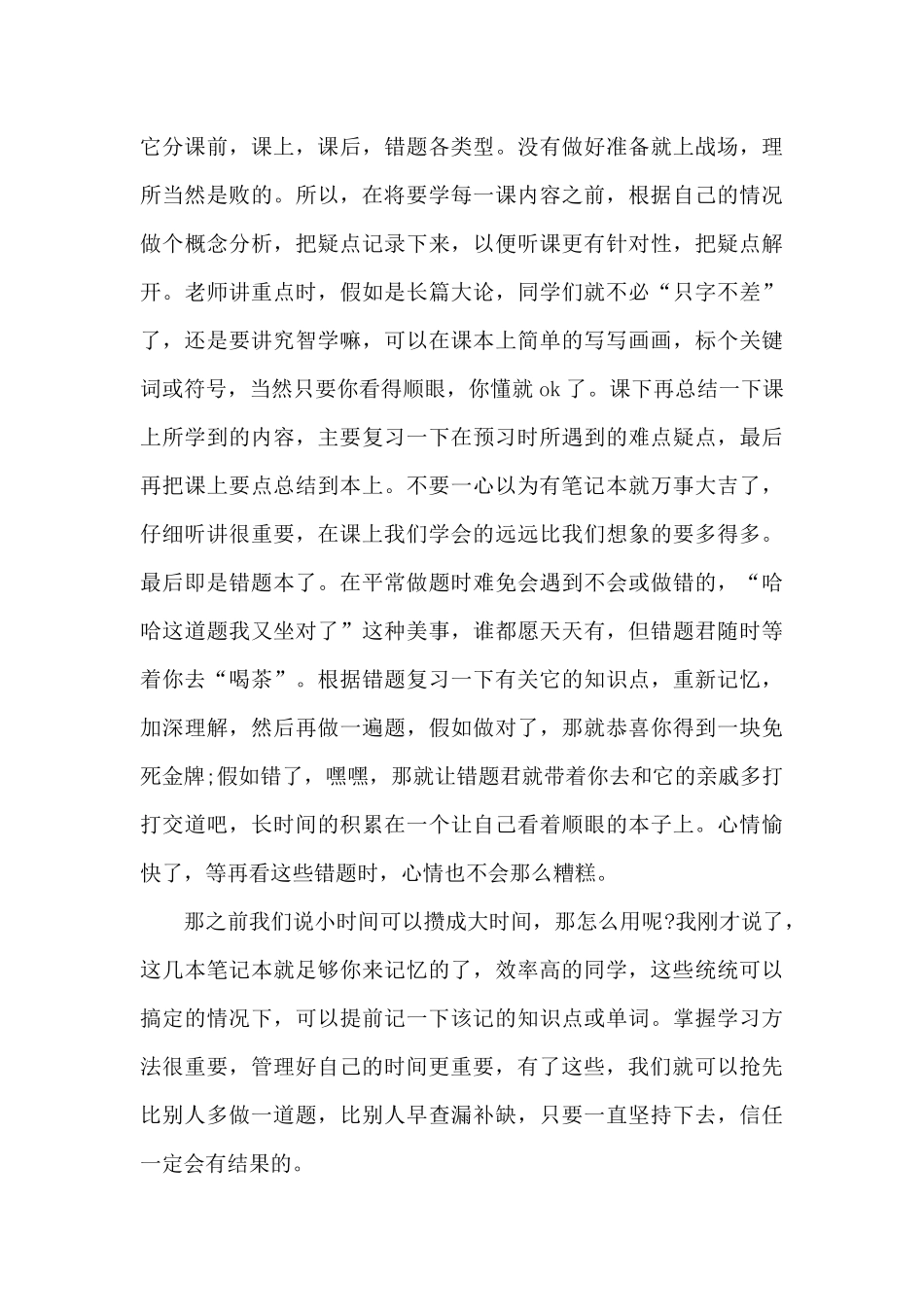 它分课前，课上，课后，错题各类型。没有做好准备就上战场，理所当然是败的。所以，在将要学每一课内容之前，根据自己的情况做个概念分析，把疑点记录下来，以便听课更有针对性，把疑点解开。老师讲重点时，假如是长篇大论，同学们就不必“只字不差”了，还是要讲究智学嘛，可以在课本上简单的写写画画，标个关键词或符号，当然只要你看得顺眼，你懂就 ok 了。课下再总结一下课上所学到的内容，主要复习一下在预习时所遇到的难点疑点，最后再把课上要点总结到本上。不要一心以为有笔记本就万事大吉了，仔细听讲很重要，在课上我们学会的远远比我们想象的要多得多。最后即是错题本了。在平常做题时难免会遇到不会或做错的，“哈哈这道题我又坐对了”这种美事，谁都愿天天有，但错题君随时等着你去“喝茶”。根据错题复习一下有关它的知识点，重新记忆，加深理解，然后再做一遍题，假如做对了，那就恭喜你得到一块免死金牌;假如错了，嘿嘿，那就让错题君就带着你去和它的亲戚多打打交道吧，长时间的积累在一个让自己看着顺眼的本子上。心情愉快了，等再看这些错题时，心情也不会那么糟糕。

那之前我们说小时间可以攒成大时间，那怎么用呢?我刚才说了，这几本笔记本就足够你来记忆的了，效率高的同学，这些统统可以搞定的情况下，可以提前记一下该记的知识点或单词。掌握学习方法很重要，管理好自己的时间更重要，有了这些，我们就可以抢先比别人多做一道题，比别人早查漏补缺，只要一直坚持下去，信任一定会有结果的。